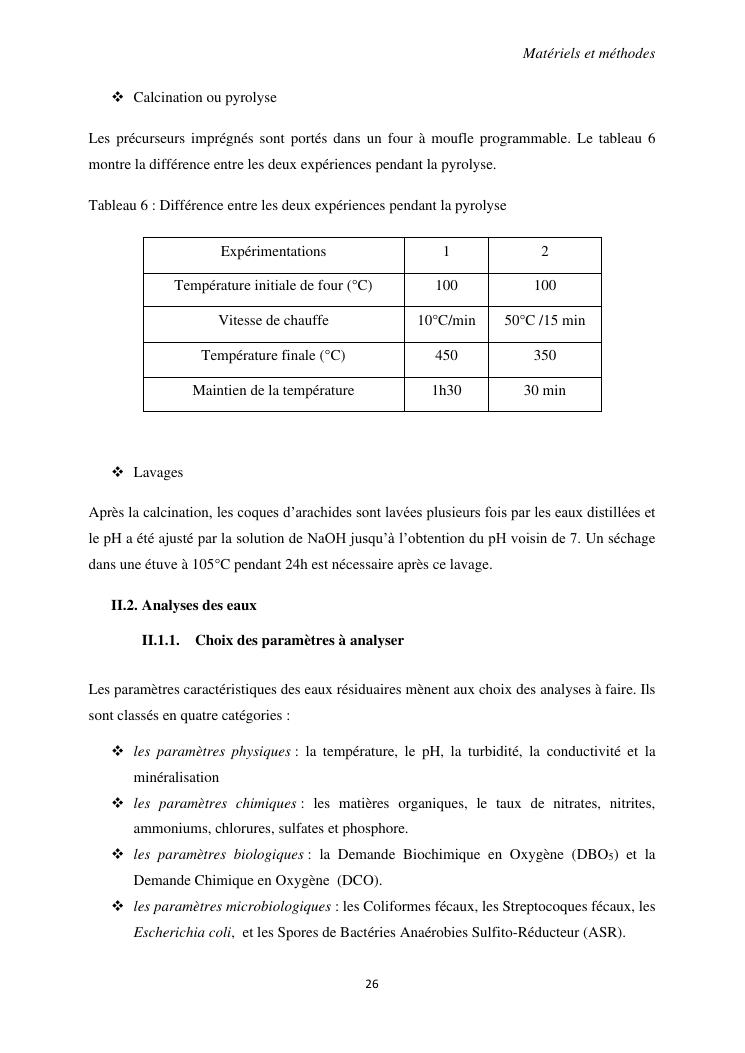 Matériels et méthodes

❖ Calcination ou pyrolyse

Les précurseurs imprégnés sont portés dans un four à moufle programmable. Le tableau 6 montre la différence entre les deux expériences pendant la pyrolyse.

Tableau 6 : Différence entre les deux expériences pendant la pyrolyse

| Expérimentations | 1 | 2 |
|---|---|---|
| Température initiale de four (°C) | 100 | 100 |
| Vitesse de chauffe | 10°C/min | 50°C /15 min |
| Température finale (°C) | 450 | 350 |
| Maintien de la température | 1h30 | 30 min |

❖ Lavages

Après la calcination, les coques d'arachides sont lavées plusieurs fois par les eaux distillées et le pH a été ajusté par la solution de NaOH jusqu'à l'obtention du pH voisin de 7. Un séchage dans une étuve à 105°C pendant 24h est nécessaire après ce lavage.

II.2. Analyses des eaux

II.1.1. Choix des paramètres à analyser

Les paramètres caractéristiques des eaux résiduaires mènent aux choix des analyses à faire. Ils sont classés en quatre catégories :

❖ les paramètres physiques : la température, le pH, la turbidité, la conductivité et la minéralisation

❖ les paramètres chimiques : les matières organiques, le taux de nitrates, nitrites, ammoniums, chlorures, sulfates et phosphore.

❖ les paramètres biologiques : la Demande Biochimique en Oxygène ($DBO_5$) et la Demande Chimique en Oxygène (DCO).

❖ les paramètres microbiologiques : les Coliformes fécaux, les Streptocoques fécaux, les Escherichia coli, et les Spores de Bactéries Anaérobies Sulfito-Réducteur (ASR).

26